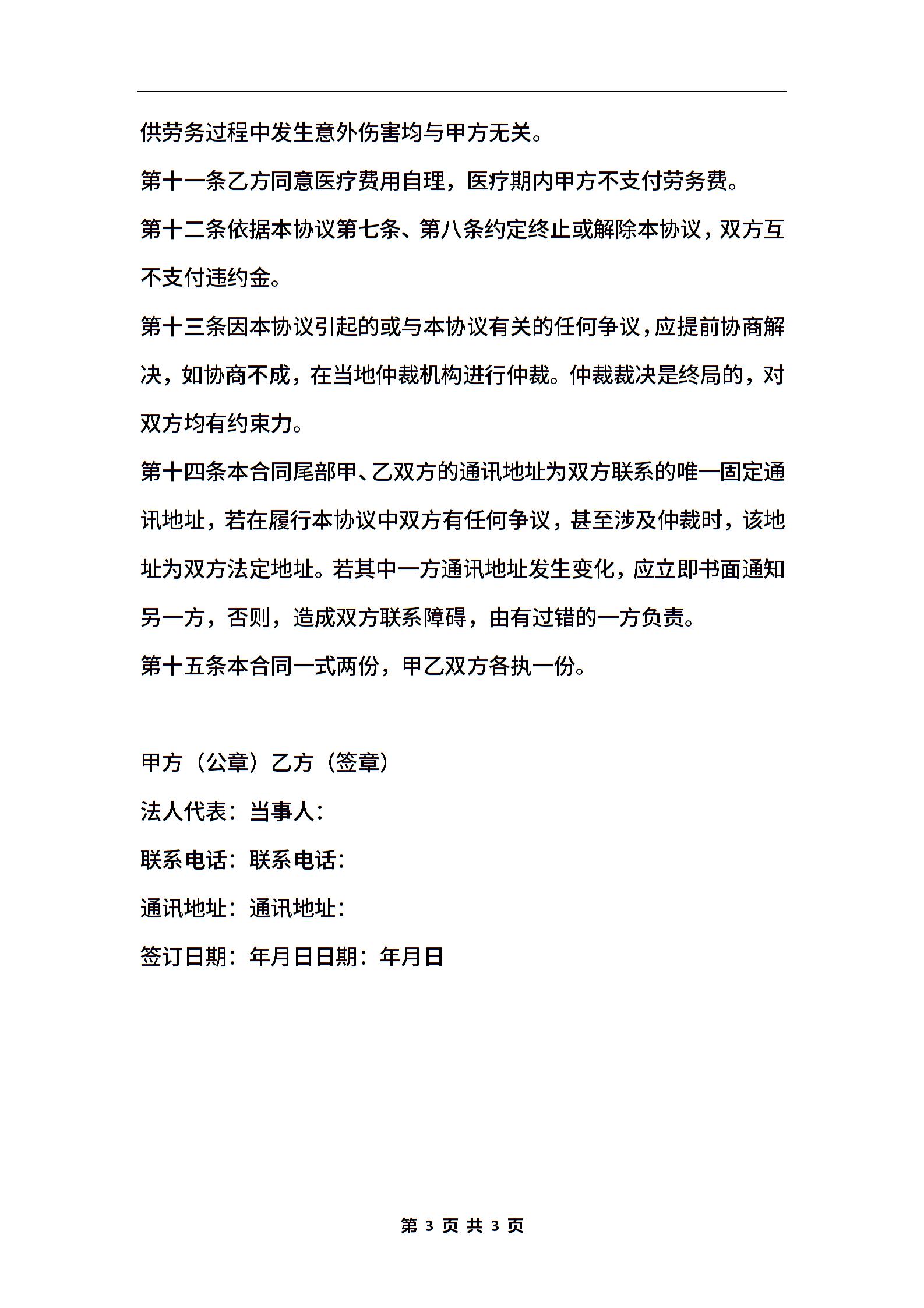 供劳务过程中发生意外伤害均与甲方无关。

第十一条乙方同意医疗费用自理，医疗期内甲方不支付劳务费。

第十二条依据本协议第七条、第八条约定终止或解除本协议，双方互不支付违约金。

第十三条因本协议引起的或与本协议有关的任何争议，应提前协商解决，如协商不成，在当地仲裁机构进行仲裁。仲裁裁决是终局的，对双方均有约束力。

第十四条本合同尾部甲、乙双方的通讯地址为双方联系的唯一固定通讯地址，若在履行本协议中双方有任何争议，甚至涉及仲裁时，该地址为双方法定地址。若其中一方通讯地址发生变化，应立即书面通知另一方，否则，造成双方联系障碍，由有过错的一方负责。

第十五条本合同一式两份，甲乙双方各执一份。

甲方（公章）乙方（签章）

法人代表：当事人：

联系电话：联系电话：

通讯地址：通讯地址：

签订日期：年月日日期：年月日

第 3 页 共 3 页